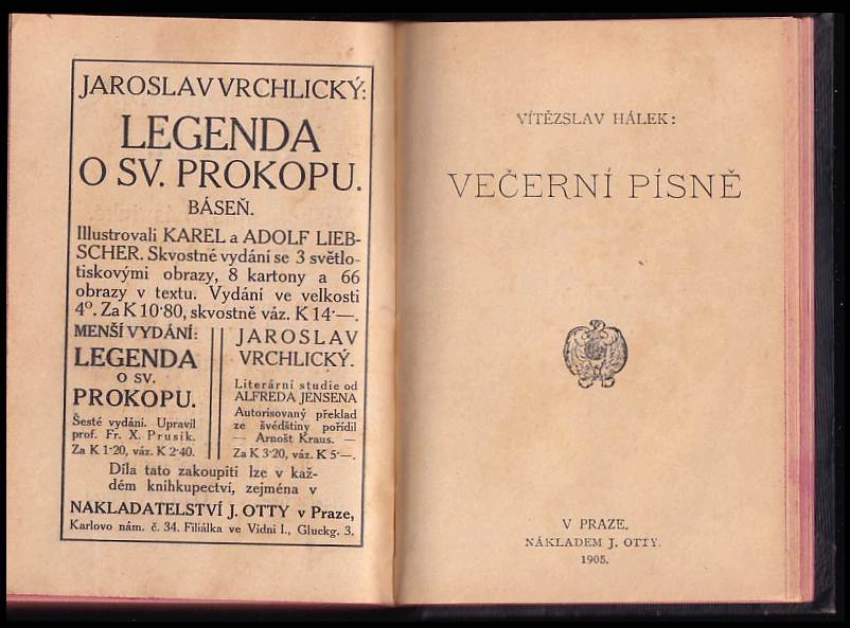 JAROSLAV VRCHLICKÝ:

LEGENDA O SV. PROKOPU.

BÁSEŇ.

Illustrovali KAREL a ADOLF LIEBSCHER. Skvostné vydání se 3 světlotiskovými obrazy, 8 kartony a 66 obrazy v textu. Vydání ve velkosti 4°. Za K 10·80, skvostně váz. K 14·—.

MENŠÍ VYDÁNÍ:

LEGENDA O SV. PROKOPU.

Šesté vydání. Upravil prof. Fr. X. Prusík. Za K 1·20, váz. K 2·40.

JAROSLAV VRCHLICKÝ.

Literární studie od ALFREDA JENSENA Autorisovaný překlad ze švédštiny pořídil — Arnošt Kraus. — Za K 3·20, váz. K 5·—.

Díla tato zakoupiti lze v každém knihkupectví, zejména v

NAKLADATELSTVÍ J. OTTY v Praze, Karlovo nám. č. 34. Filiálka ve Vídni I., Gluckg. 3.

VÍTĚZSLAV HÁLEK:

VEČERNÍ PÍSNĚ

V PRAZE.
NÁKLADEM J. OTTY.
1905.